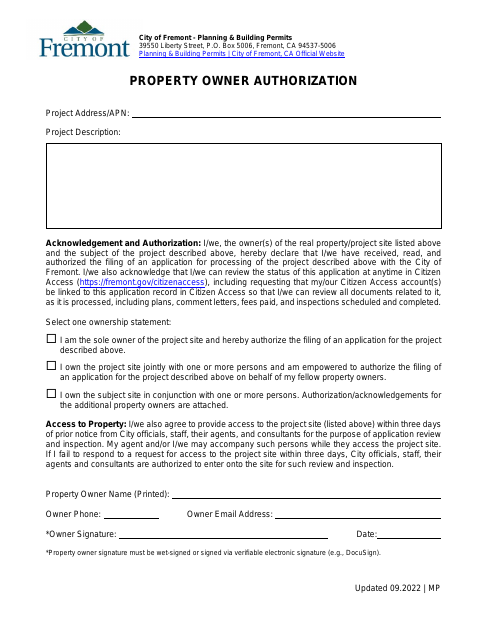 CITY OF
Fremont

City of Fremont - Planning & Building Permits
39550 Liberty Street, P.O. Box 5006, Fremont, CA 94537-5006
Planning & Building Permits | City of Fremont, CA Official Website

PROPERTY OWNER AUTHORIZATION

Project Address/APN:

Project Description:

Acknowledgement and Authorization: I/we, the owner(s) of the real property/project site listed above and the subject of the project described above, hereby declare that I/we have received, read, and authorized the filing of an application for processing of the project described above with the City of Fremont. I/we also acknowledge that I/we can review the status of this application at anytime in Citizen Access (https://fremont.gov/citizenaccess), including requesting that my/our Citizen Access account(s) be linked to this application record in Citizen Access so that I/we can review all documents related to it, as it is processed, including plans, comment letters, fees paid, and inspections scheduled and completed.

Select one ownership statement:

☐ I am the sole owner of the project site and hereby authorize the filing of an application for the project described above.

☐ I own the project site jointly with one or more persons and am empowered to authorize the filing of an application for the project described above on behalf of my fellow property owners.

☐ I own the subject site in conjunction with one or more persons. Authorization/acknowledgements for the additional property owners are attached.

Access to Property: I/we also agree to provide access to the project site (listed above) within three days of prior notice from City officials, staff, their agents, and consultants for the purpose of application review and inspection. My agent and/or I/we may accompany such persons while they access the project site. If I fail to respond to a request for access to the project site within three days, City officials, staff, their agents and consultants are authorized to enter onto the site for such review and inspection.

Property Owner Name (Printed):

Owner Phone:

Owner Email Address:

*Owner Signature:

Date:

*Property owner signature must be wet-signed or signed via verifiable electronic signature (e.g., DocuSign).

Updated 09.2022 | MP